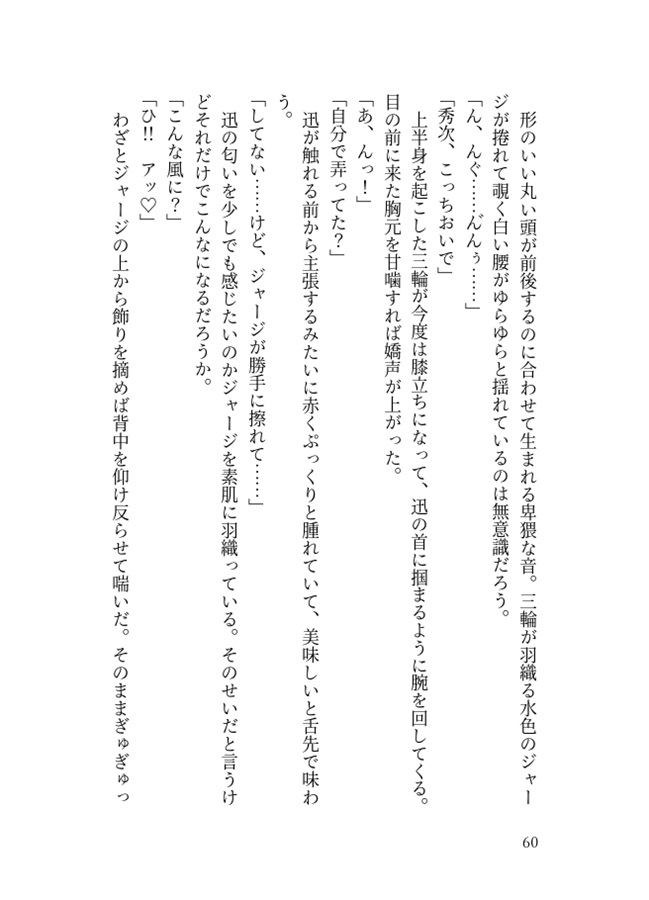 形のいい丸い頭が前後するのに合わせて生まれる卑猥な音。三輪が羽織る水色のジャージが捲れて覗く白い腰がゆらゆらと揺れているのは無意識だろう。

「ん、んぐ……んんぅ……」

「秀次、こっちおいで」

上半身を起こした三輪が今度は膝立ちになって、迅の首に掴まるように腕を回してくる。目の前に来た胸元を甘噛すれば嬌声が上がった。

「あ、んっ！」

「自分で弄ってた？」

迅が触れる前から主張するみたいに赤くぷっくりと腫れていて、美味しいと舌先で味わう。

「してない……けど、ジャージが勝手に擦れて……」

迅の匂いを少しでも感じたいのかジャージを素肌に羽織っている。そのせいだと言うけどそれだけでこんなになるだろうか。

「こんな風に？」

「ひ!!　アッ♡」

わざとジャージの上から飾りを摘めば背中を仰け反らせて喘いだ。そのままぎゅぎゅっ

60